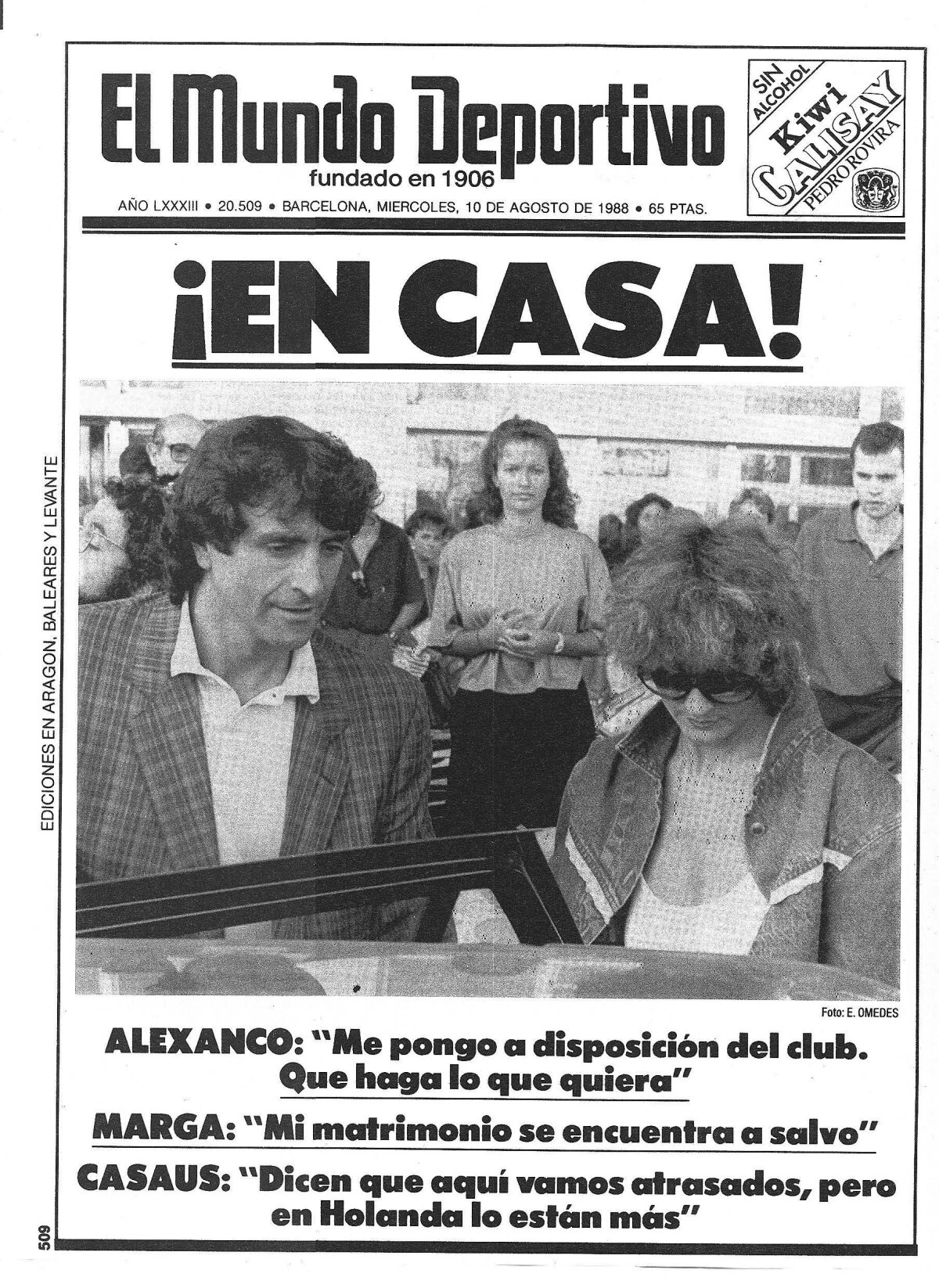 El Mundo Deportivo
fundado en 1906

SIN ALCOHOL
Kiwi
CALISAY
PEDRO ROVIRA

AÑO LXXXIII • 20.509 • BARCELONA, MIERCOLES, 10 DE AGOSTO DE 1988 • 65 PTAS.

¡EN CASA!

EDICIONES EN ARAGON, BALEARES Y LEVANTE

Foto: E. OMEDES

ALEXANCO: "Me pongo a disposición del club. Que haga lo que quiera"

MARGA: "Mi matrimonio se encuentra a salvo"

CASAUS: "Dicen que aquí vamos atrasados, pero en Holanda lo están más"

509